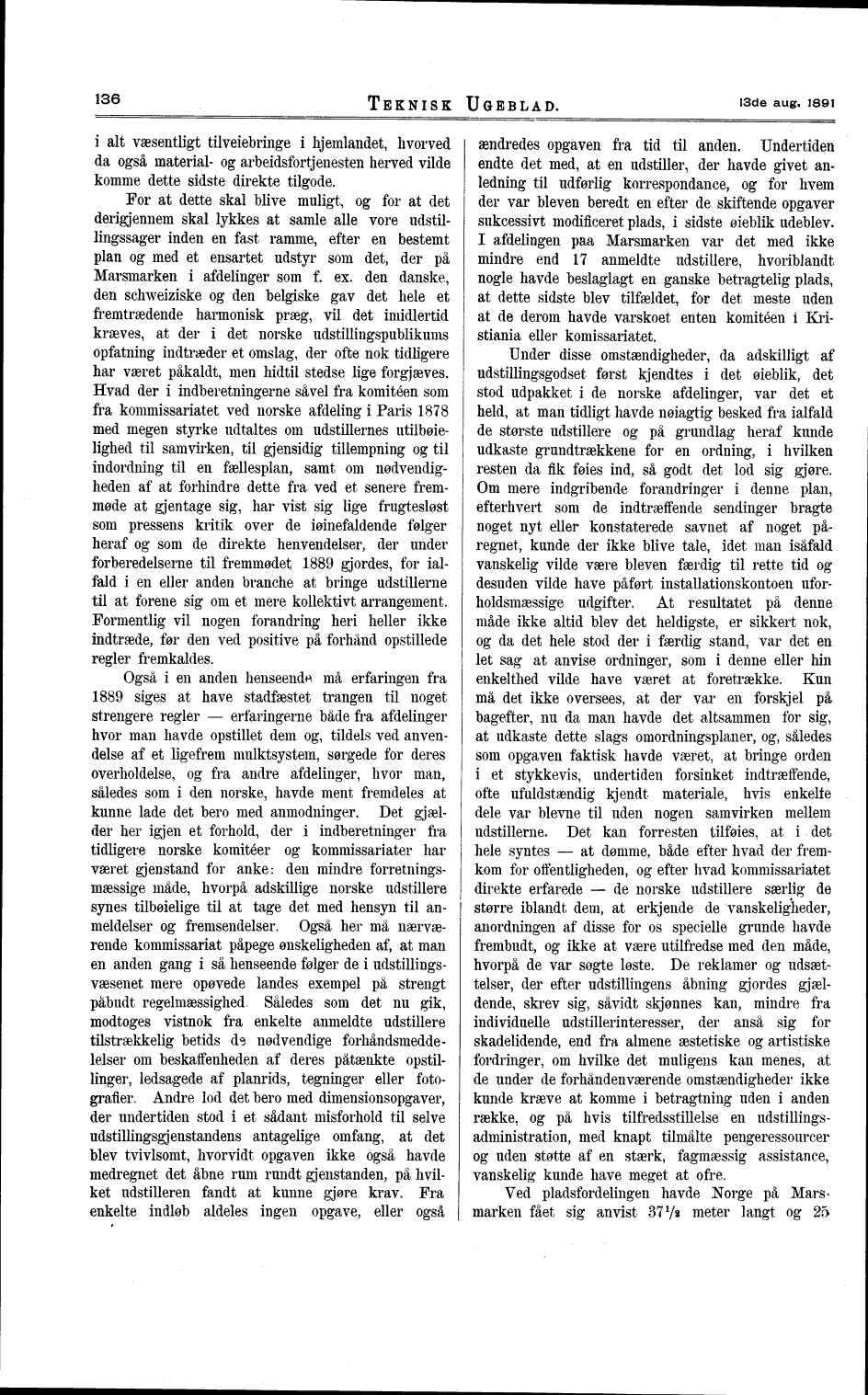 136 TEKNISK UGEBLAD. 13de aug. 1891

i alt væsentligt tilveiebringe i hjemlandet, hvorved da også material- og arbeidsfortjenesten herved vilde komme dette sidste direkte tilgode.

For at dette skal blive muligt, og for at det derigjennem skal lykkes at samle alle vore udstillingssager inden en fast ramme, efter en bestemt plan og med et ensartet udstyr som det, der på Marsmarken i afdelinger som f. ex. den danske, den schweiziske og den belgiske gav det hele et fremtrædende harmonisk præg, vil det imidlertid kræves, at der i det norske udstillingspublikums opfatning indtræder et omslag, der ofte nok tidligere har været påkaldt, men hidtil stedse lige forgjæves. Hvad der i indberetningerne såvel fra komitéen som fra kommissariatet ved norske afdeling i Paris 1878 med megen styrke udtaltes om udstillernes utilbøielighed til samvirken, til gjensidig tillempning og til indordning til en fællesplan, samt om nødvendigheden af at forhindre dette fra ved et senere fremmøde at gjentage sig, har vist sig lige frugtesløst som pressens kritik over de iøinefaldende følger heraf og som de direkte henvendelser, der under forberedelserne til fremmødet 1889 gjordes, for ialfald i en eller anden branche at bringe udstillerne til at forene sig om et mere kollektivt arrangement. Formentlig vil nogen forandring heri heller ikke indtræde, før den ved positive på forhånd opstillede regler fremkaldes.

Også i en anden henseende må erfaringen fra 1889 siges at have stadfæstet trangen til noget strengere regler — erfaringerne både fra afdelinger hvor man havde opstillet dem og, tildels ved anvendelse af et ligefrem mulktsystem, sørgede for deres overholdelse, og fra andre afdelinger, hvor man, således som i den norske, havde ment fremdeles at kunne lade det bero med anmodninger. Det gjælder her igjen et forhold, der i indberetninger fra tidligere norske komitéer og kommissariater har været gjenstand for anke: den mindre forretningsmæssige måde, hvorpå adskillige norske udstillere synes tilbøielige til at tage det med hensyn til anmeldelser og fremsendelser. Også her må nærværende kommissariat påpege ønskeligheden af, at man en anden gang i så henseende følger de i udstillingsvæsenet mere opøvede landes exempel på strengt påbudt regelmæssighed. Således som det nu gik, modtoges vistnok fra enkelte anmeldte udstillere tilstrækkelig betids de nødvendige forhåndsmeddelelser om beskaffenheden af deres påtænkte opstillinger, ledsagede af planrids, tegninger eller fotografier. Andre lod det bero med dimensionsopgaver, der undertiden stod i et sådant misforhold til selve udstillingsgjenstandens antagelige omfang, at det blev tvivlsomt, hvorvidt opgaven ikke også havde medregnet det åbne rum rundt gjenstanden, på hvilket udstilleren fandt at kunne gjøre krav. Fra enkelte indløb aldeles ingen opgave, eller også ændredes opgaven fra tid til anden. Undertiden endte det med, at en udstiller, der havde givet anledning til udførlig korrespondance, og for hvem der var bleven beredt en efter de skiftende opgaver sukcessivt modificeret plads, i sidste øieblik udeblev. I afdelingen paa Marsmarken var det med ikke mindre end 17 anmeldte udstillere, hvoriblandt nogle havde beslaglagt en ganske betragtelig plads, at dette sidste blev tilfældet, for det meste uden at de derom havde varskoet enten komitéen i Kristiania eller komissariatet.

Under disse omstændigheder, da adskilligt af udstillingsgodset først kjendtes i det øieblik, det stod udpakket i de norske afdelinger, var det et held, at man tidligt havde nøiagtig besked fra ialfald de største udstillere og på grundlag heraf kunde udkaste grundtrækkene for en ordning, i hvilken resten da fik føies ind, så godt det lod sig gjøre. Om mere indgribende forandringer i denne plan, efterhvert som de indtræffende sendinger bragte noget nyt eller konstaterede savnet af noget påregnet, kunde der ikke blive tale, idet man isåfald vanskelig vilde være bleven færdig til rette tid og desuden vilde have påført installationskontoen uforholdsmæssige udgifter. At resultatet på denne måde ikke altid blev det heldigste, er sikkert nok, og da det hele stod der i færdig stand, var det en let sag at anvise ordninger, som i denne eller hin enkelthed vilde have været at foretrække. Kun må det ikke oversees, at der var en forskjel på bagefter, nu da man havde det altsammen for sig, at udkaste dette slags omordningsplaner, og, således som opgaven faktisk havde været, at bringe orden i et stykkevis, undertiden forsinket indtræffende, ofte ufuldstændig kjendt materiale, hvis enkelte dele var blevne til uden nogen samvirken mellem udstillerne. Det kan forresten tilføies, at i det hele syntes — at dømme, både efter hvad der fremkom for offentligheden, og efter hvad kommissariatet direkte erfarede — de norske udstillere særlig de større iblandt dem, at erkjende de vanskeligheder, anordningen af disse for os specielle grunde havde frembudt, og ikke at være utilfredse med den måde, hvorpå de var søgte løste. De reklamer og udsættelser, der efter udstillingens åbning gjordes gjældende, skrev sig, såvidt skjønnes kan, mindre fra individuelle udstillerinteresser, der anså sig for skadelidende, end fra almene æstetiske og artistiske fordringer, om hvilke det muligens kan menes, at de under de forhåndenværende omstændigheder ikke kunde kræve at komme i betragtning uden i anden række, og på hvis tilfredsstillelse en udstillingsadministration, med knapt tilmålte pengeressourcer og uden støtte af en stærk, fagmæssig assistance, vanskelig kunde have meget at ofre.

Ved pladsfordelingen havde Norge på Marsmarken fået sig anvist $37\frac{1}{2}$ meter langt og 25